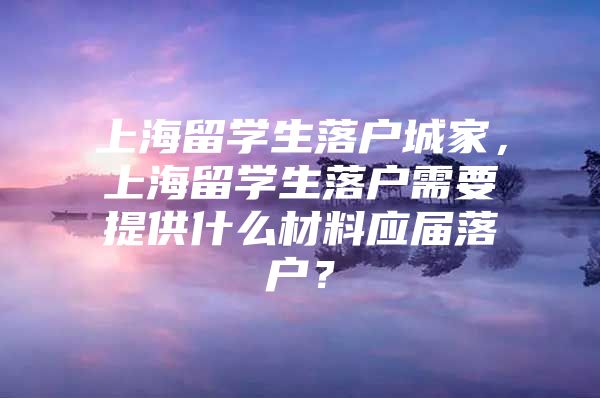 上海留学生落户城家，上海留学生落户需要提供什么材料应届落户？